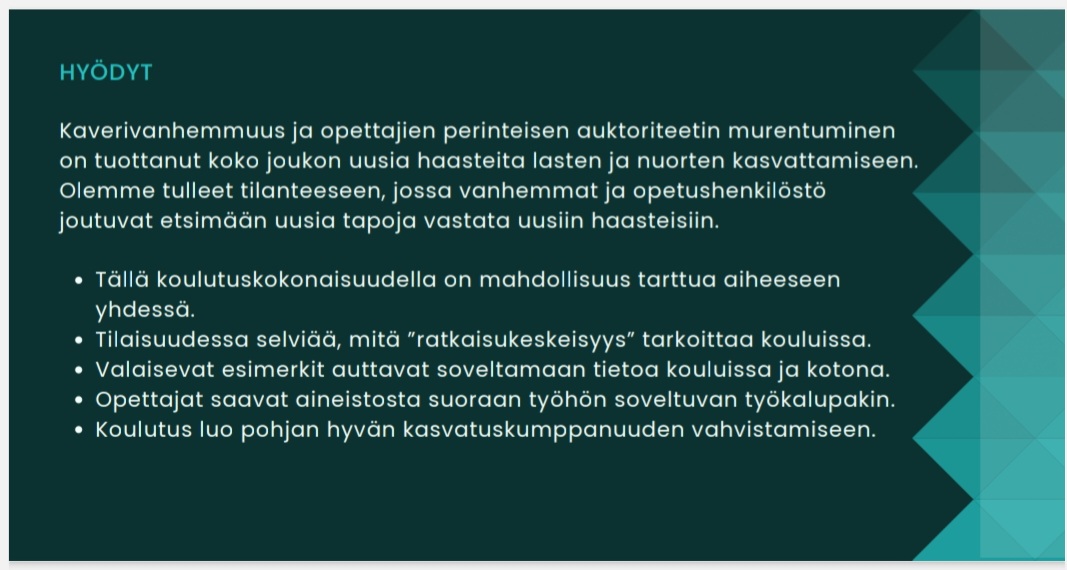 HYÖDYT

Kaverivanhemmuus ja opettajien perinteisen auktoriteetin murentuminen on tuottanut koko joukon uusia haasteita lasten ja nuorten kasvattamiseen. Olemme tulleet tilanteeseen, jossa vanhemmat ja opetushenkilöstö joutuvat etsimään uusia tapoja vastata uusiin haasteisiin.

• Tällä koulutuskokonaisuudella on mahdollisuus tarttua aiheeseen yhdessä.
• Tilaisuudessa selviää, mitä "ratkaisukeskeisyys" tarkoittaa kouluissa.
• Valaisevat esimerkit auttavat soveltamaan tietoa kouluissa ja kotona.
• Opettajat saavat aineistosta suoraan työhön soveltuvan työkalupakin.
• Koulutus luo pohjan hyvän kasvatuskumppanuuden vahvistamiseen.